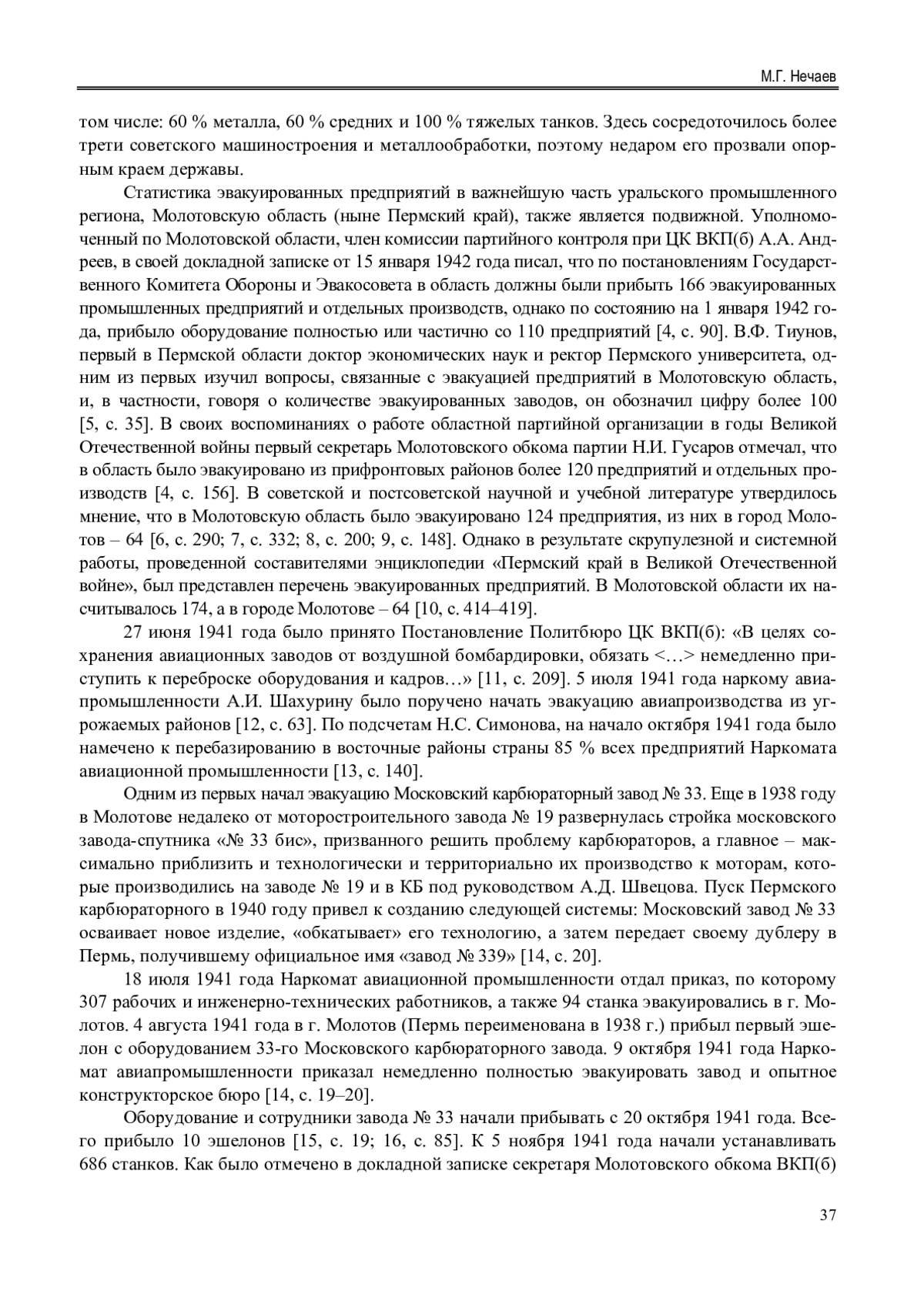 М.Г. Нечаев

том числе: 60 % металла, 60 % средних и 100 % тяжелых танков. Здесь сосредоточилось более трети советского машиностроения и металлообработки, поэтому недаром его прозвали опорным краем державы.

Статистика эвакуированных предприятий в важнейшую часть уральского промышленного региона, Молотовскую область (ныне Пермский край), также является подвижной. Уполномоченный по Молотовской области, член комиссии партийного контроля при ЦК ВКП(б) А.А. Андреев, в своей докладной записке от 15 января 1942 года писал, что по постановлениям Государственного Комитета Обороны и Эвакосовета в область должны были прибыть 166 эвакуированных промышленных предприятий и отдельных производств, однако по состоянию на 1 января 1942 года, прибыло оборудование полностью или частично со 110 предприятий [4, с. 90]. В.Ф. Тиунов, первый в Пермской области доктор экономических наук и ректор Пермского университета, одним из первых изучил вопросы, связанные с эвакуацией предприятий в Молотовскую область, и, в частности, говоря о количестве эвакуированных заводов, он обозначил цифру более 100 [5, с. 35]. В своих воспоминаниях о работе областной партийной организации в годы Великой Отечественной войны первый секретарь Молотовского обкома партии Н.И. Гусаров отмечал, что в область было эвакуировано из прифронтовых районов более 120 предприятий и отдельных производств [4, с. 156]. В советской и постсоветской научной и учебной литературе утвердилось мнение, что в Молотовскую область было эвакуировано 124 предприятия, из них в город Молотов – 64 [6, с. 290; 7, с. 332; 8, с. 200; 9, с. 148]. Однако в результате скрупулезной и системной работы, проведенной составителями энциклопедии «Пермский край в Великой Отечественной войне», был представлен перечень эвакуированных предприятий. В Молотовской области их насчитывалось 174, а в городе Молотове – 64 [10, с. 414–419].

27 июня 1941 года было принято Постановление Политбюро ЦК ВКП(б): «В целях сохранения авиационных заводов от воздушной бомбардировки, обязать <…> немедленно приступить к переброске оборудования и кадров…» [11, с. 209]. 5 июля 1941 года наркому авиапромышленности А.И. Шахурину было поручено начать эвакуацию авиапроизводства из угрожаемых районов [12, с. 63]. По подсчетам Н.С. Симонова, на начало октября 1941 года было намечено к перебазированию в восточные районы страны 85 % всех предприятий Наркомата авиационной промышленности [13, с. 140].

Одним из первых начал эвакуацию Московский карбюраторный завод № 33. Еще в 1938 году в Молотове недалеко от моторостроительного завода № 19 развернулась стройка московского завода-спутника «№ 33 бис», призванного решить проблему карбюраторов, а главное – максимально приблизить и технологически и территориально их производство к моторам, которые производились на заводе № 19 и в КБ под руководством А.Д. Швецова. Пуск Пермского карбюраторного в 1940 году привел к созданию следующей системы: Московский завод № 33 осваивает новое изделие, «обкатывает» его технологию, а затем передает своему дублеру в Пермь, получившему официальное имя «завод № 339» [14, с. 20].

18 июля 1941 года Наркомат авиационной промышленности отдал приказ, по которому 307 рабочих и инженерно-технических работников, а также 94 станка эвакуировались в г. Молотов. 4 августа 1941 года в г. Молотов (Пермь переименована в 1938 г.) прибыл первый эшелон с оборудованием 33-го Московского карбюраторного завода. 9 октября 1941 года Наркомат авиапромышленности приказал немедленно полностью эвакуировать завод и опытное конструкторское бюро [14, с. 19–20].

Оборудование и сотрудники завода № 33 начали прибывать с 20 октября 1941 года. Всего прибыло 10 эшелонов [15, с. 19; 16, с. 85]. К 5 ноября 1941 года начали устанавливать 686 станков. Как было отмечено в докладной записке секретаря Молотовского обкома ВКП(б)

37